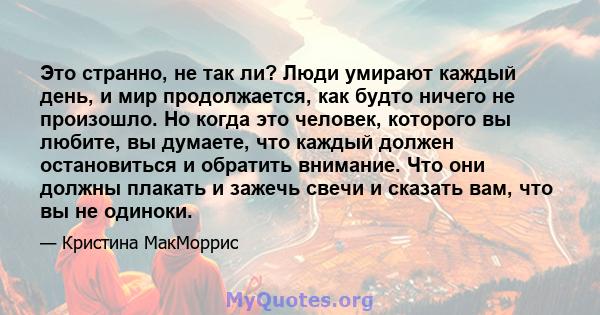 Это странно, не так ли? Люди умирают каждый день, и мир продолжается, как будто ничего не произошло. Но когда это человек, которого вы любите, вы думаете, что каждый должен остановиться и обратить внимание. Что они должны плакать и зажечь свечи и сказать вам, что вы не одиноки.

— Кристина МакМоррис

MyQuotes.org